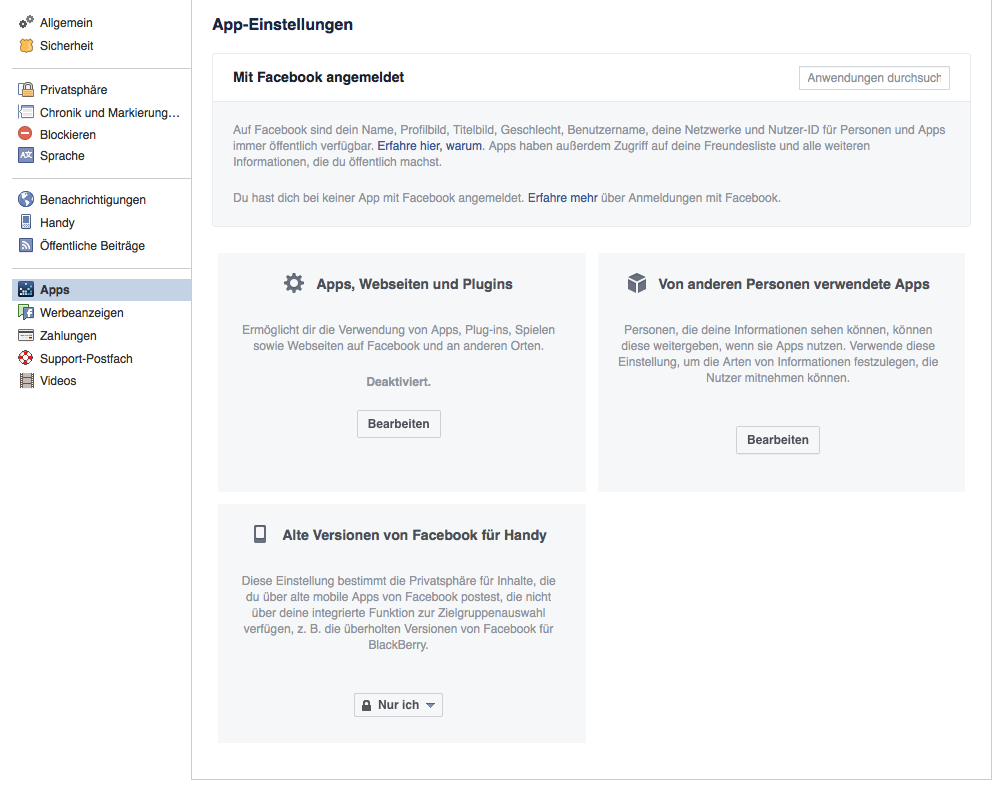 Allgemein
Sicherheit

Privatsphäre
Chronik und Markierung…
Blockieren
Sprache

Benachrichtigungen
Handy
Öffentliche Beiträge

Apps
Werbeanzeigen
Zahlungen
Support-Postfach
Videos

App-Einstellungen

Mit Facebook angemeldet

Anwendungen durchsuch

Auf Facebook sind dein Name, Profilbild, Titelbild, Geschlecht, Benutzername, deine Netzwerke und Nutzer-ID für Personen und Apps immer öffentlich verfügbar. Erfahre hier, warum. Apps haben außerdem Zugriff auf deine Freundesliste und alle weiteren Informationen, die du öffentlich machst.

Du hast dich bei keiner App mit Facebook angemeldet. Erfahre mehr über Anmeldungen mit Facebook.

Apps, Webseiten und Plugins

Ermöglicht dir die Verwendung von Apps, Plug-ins, Spielen sowie Webseiten auf Facebook und an anderen Orten.

Deaktiviert.

Bearbeiten

Von anderen Personen verwendete Apps

Personen, die deine Informationen sehen können, können diese weitergeben, wenn sie Apps nutzen. Verwende diese Einstellung, um die Arten von Informationen festzulegen, die Nutzer mitnehmen können.

Bearbeiten

Alte Versionen von Facebook für Handy

Diese Einstellung bestimmt die Privatsphäre für Inhalte, die du über alte mobile Apps von Facebook postest, die nicht über deine integrierte Funktion zur Zielgruppenauswahl verfügen, z. B. die überholten Versionen von Facebook für BlackBerry.

Nur ich